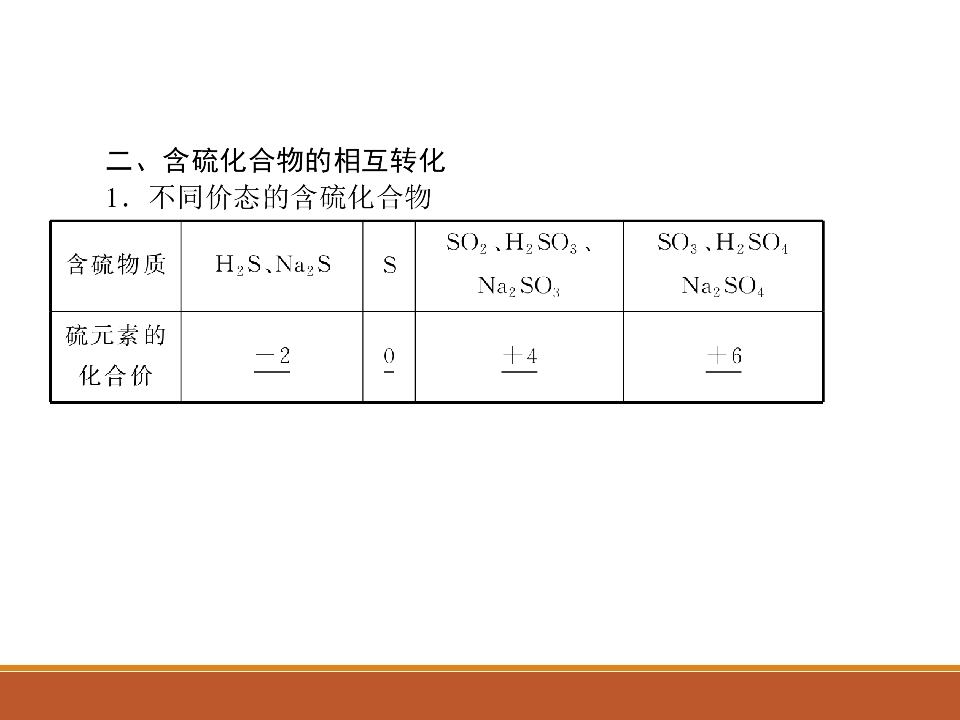 二、含硫化合物的相互转化

1.不同价态的含硫化合物

| 含硫物质 | $H_2S$、$Na_2S$ | S | $SO_2$、$H_2SO_3$、$Na_2SO_3$ | $SO_3$、$H_2SO_4$ $Na_2SO_4$ |
|---|---|---|---|---|
| 硫元素的化合价 | -2 | 0 | +4 | +6 |